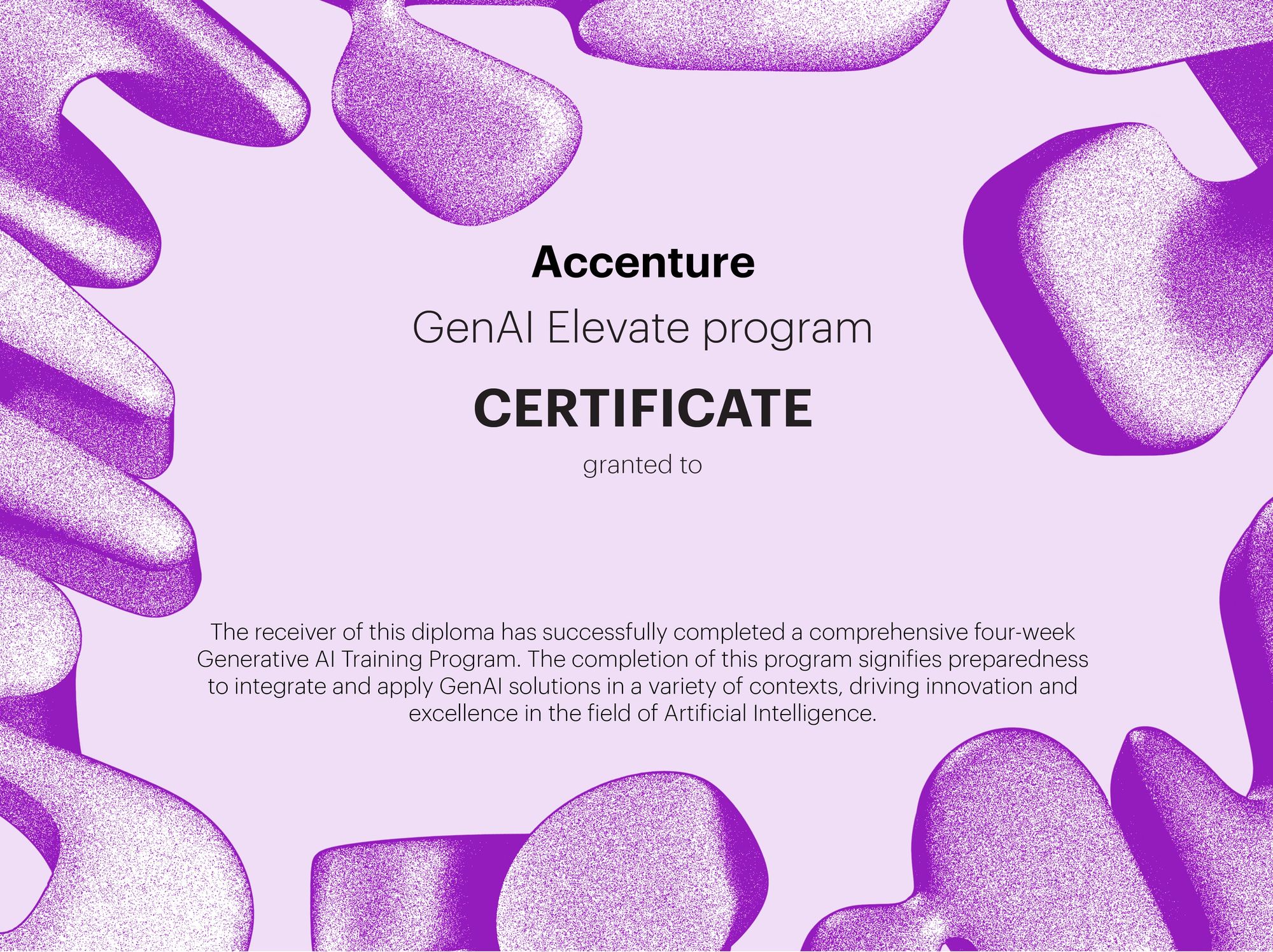 Accenture

GenAI Elevate program

CERTIFICATE

granted to

The receiver of this diploma has successfully completed a comprehensive four-week Generative AI Training Program. The completion of this program signifies preparedness to integrate and apply GenAI solutions in a variety of contexts, driving innovation and excellence in the field of Artificial Intelligence.